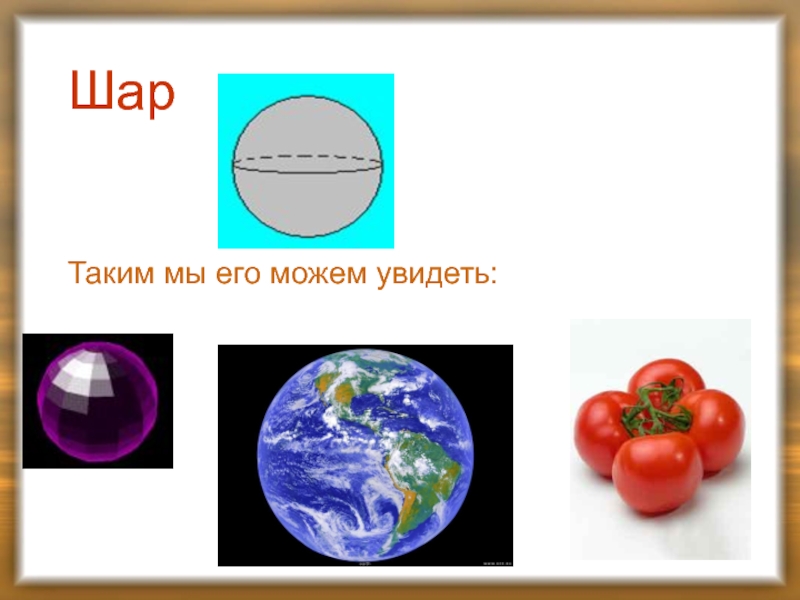 Шар

Таким мы его можем увидеть: